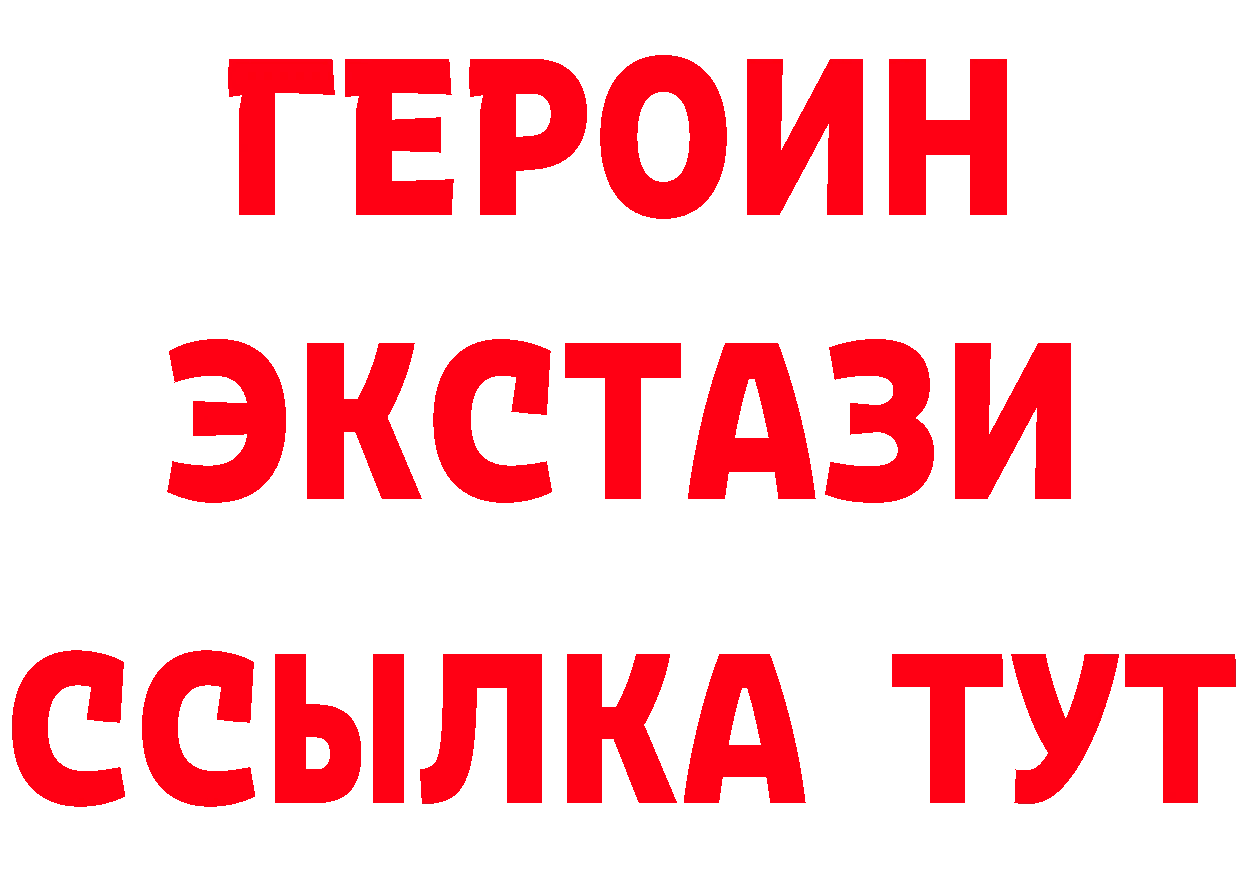 ГЕРОИН ЭКСТАЗИ ССЫЛКА ТУТ